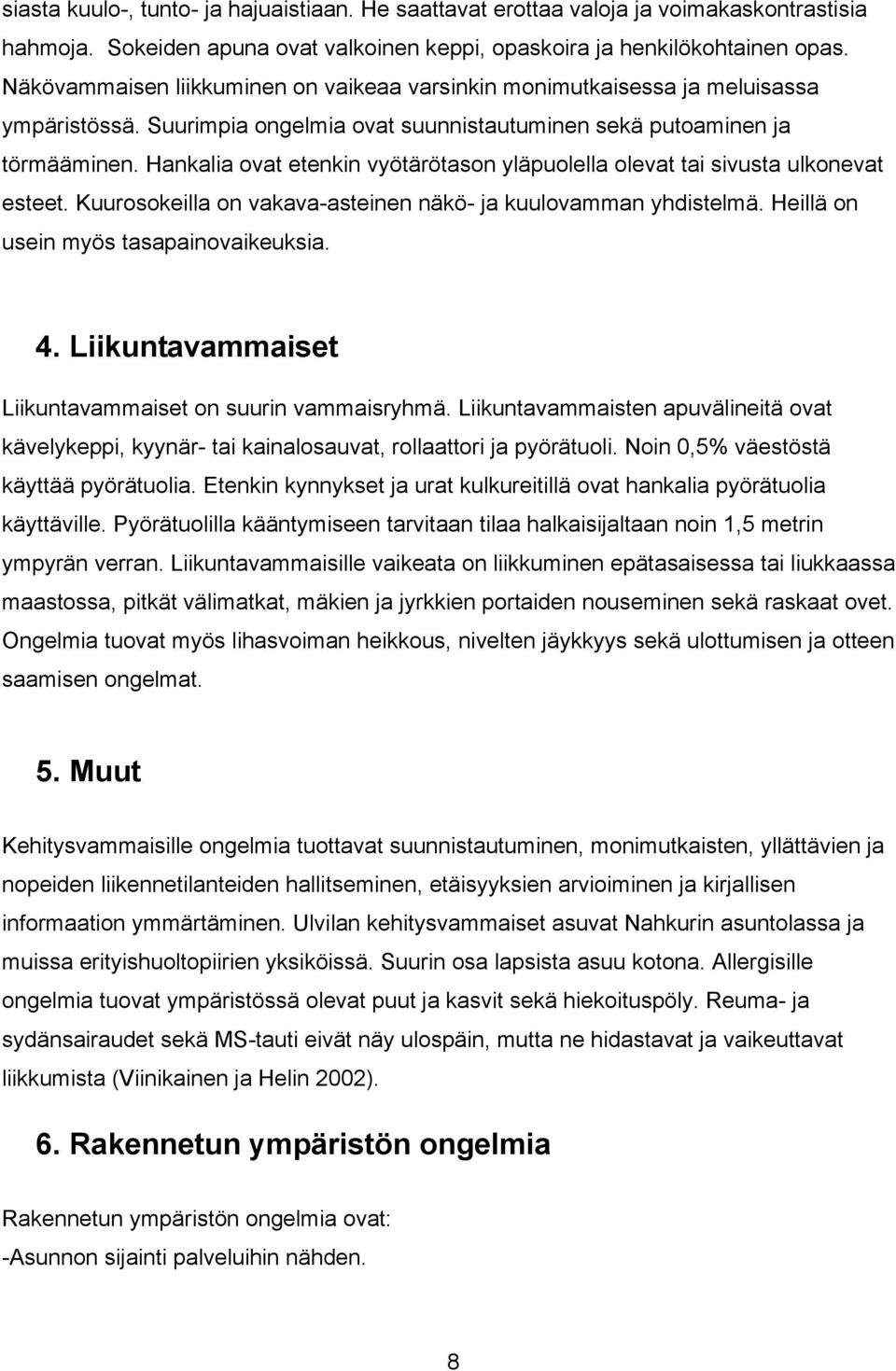 siasta kuulo-, tunto- ja hajuaistiaan. He saattavat erottaa valoja ja voimakaskontrastisia hahmoja. Sokeiden apuna ovat valkoinen keppi, opaskoira ja henkilökohtainen opas. Näkövammaisen liikkuminen on vaikeaa varsinkin monimutkaisessa ja meluisassa ympäristössä. Suurimpia ongelmia ovat suunnistautuminen sekä putoaminen ja törmääminen. Hankalia ovat etenkin vyötärötason yläpuolella olevat tai sivusta ulkonevat esteet. Kuurosokeilla on vakava-asteinen näkö- ja kuulovamman yhdistelmä. Heillä on usein myös tasapainovaikeuksia.

4. Liikuntavammaiset

Liikuntavammaiset on suurin vammaisryhmä. Liikuntavammaisten apuvälineitä ovat kävelykeppi, kyynär- tai kainalosauvat, rollaattori ja pyörätuoli. Noin 0,5% väestöstä käyttää pyörätuolia. Etenkin kynnykset ja urat kulkureitillä ovat hankalia pyörätuolia käyttäville. Pyörätuolilla kääntymiseen tarvitaan tilaa halkaisijaltaan noin 1,5 metrin ympyrän verran. Liikuntavammaisille vaikeata on liikkuminen epätasaisessa tai liukkaassa maastossa, pitkät välimatkat, mäkien ja jyrkkien portaiden nouseminen sekä raskaat ovet. Ongelmia tuovat myös lihasvoiman heikkous, nivelten jäykkyys sekä ulottumisen ja otteen saamisen ongelmat.

5. Muut

Kehitysvammaisille ongelmia tuottavat suunnistautuminen, monimutkaisten, yllättävien ja nopeiden liikennetilanteiden hallitseminen, etäisyyksien arvioiminen ja kirjallisen informaation ymmärtäminen. Ulvilan kehitysvammaiset asuvat Nahkurin asuntolassa ja muissa erityishuoltopiirien yksiköissä. Suurin osa lapsista asuu kotona. Allergisille ongelmia tuovat ympäristössä olevat puut ja kasvit sekä hiekoituspöly. Reuma- ja sydänsairaudet sekä MS-tauti eivät näy ulospäin, mutta ne hidastavat ja vaikeuttavat liikkumista (Viinikainen ja Helin 2002).

6. Rakennetun ympäristön ongelmia

Rakennetun ympäristön ongelmia ovat:
-Asunnon sijainti palveluihin nähden.

8